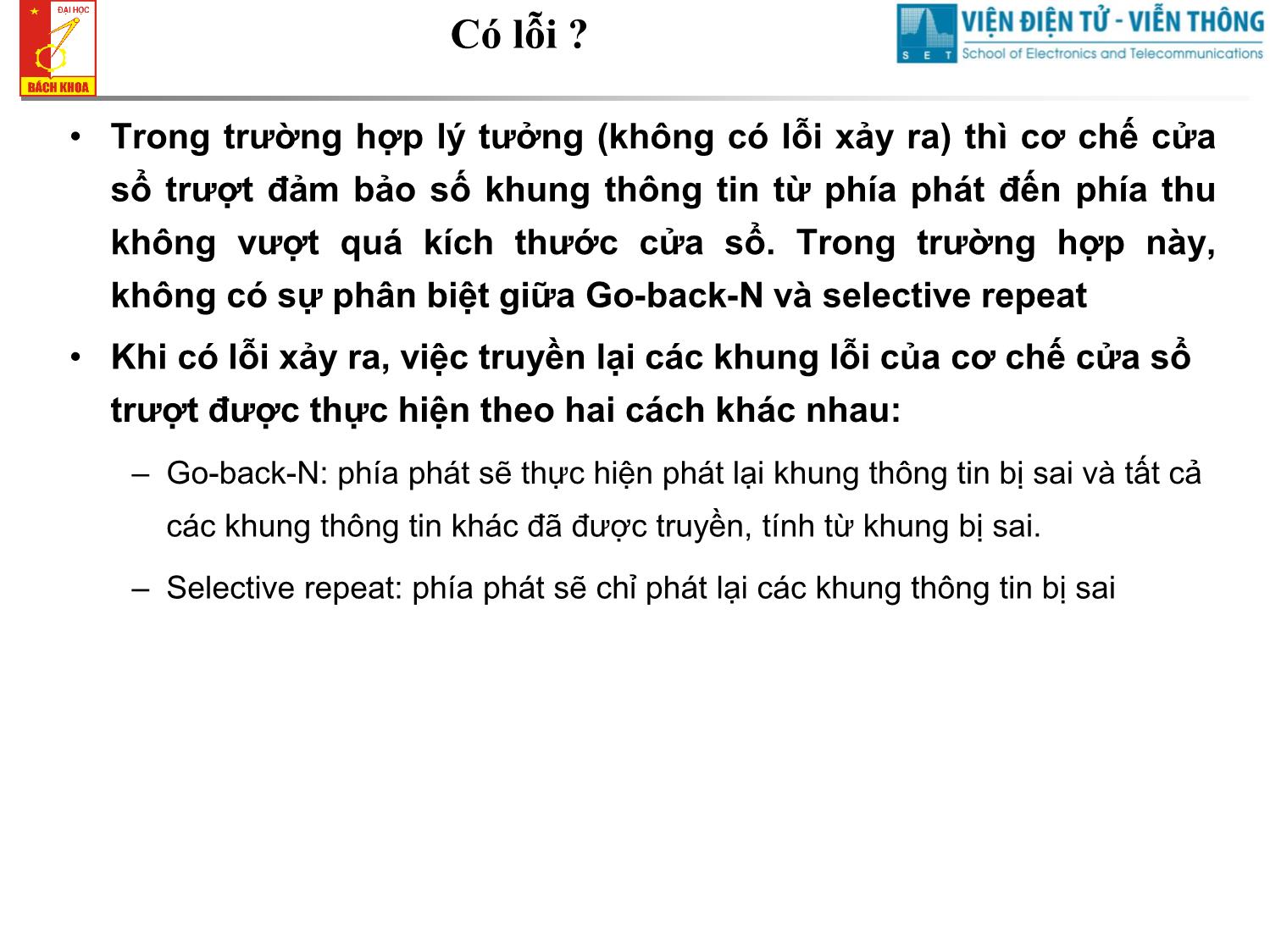 ĐẠI HỌC
BÁCH KHOA

Có lỗi ?

VIỆN ĐIỆN TỬ - VIỄN THÔNG
S E T School of Electronics and Telecommunications

• Trong trường hợp lý tưởng (không có lỗi xảy ra) thì cơ chế cửa sổ trượt đảm bảo số khung thông tin từ phía phát đến phía thu không vượt quá kích thước cửa sổ. Trong trường hợp này, không có sự phân biệt giữa Go-back-N và selective repeat

• Khi có lỗi xảy ra, việc truyền lại các khung lỗi của cơ chế cửa sổ trượt được thực hiện theo hai cách khác nhau:

– Go-back-N: phía phát sẽ thực hiện phát lại khung thông tin bị sai và tất cả các khung thông tin khác đã được truyền, tính từ khung bị sai.

– Selective repeat: phía phát sẽ chỉ phát lại các khung thông tin bị sai